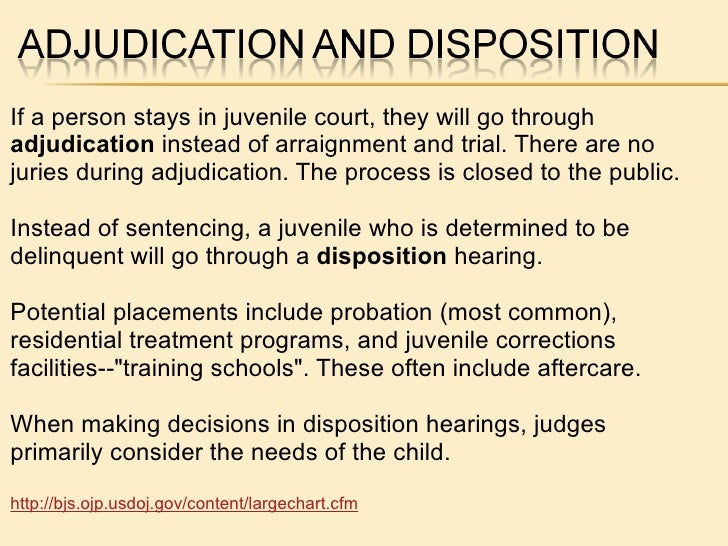 ADJUDICATION AND DISPOSITION

If a person stays in juvenile court, they will go through adjudication instead of arraignment and trial. There are no juries during adjudication. The process is closed to the public.

Instead of sentencing, a juvenile who is determined to be delinquent will go through a disposition hearing.

Potential placements include probation (most common), residential treatment programs, and juvenile corrections facilities--"training schools". These often include aftercare.

When making decisions in disposition hearings, judges primarily consider the needs of the child.

http://bjs.ojp.usdoj.gov/content/largechart.cfm